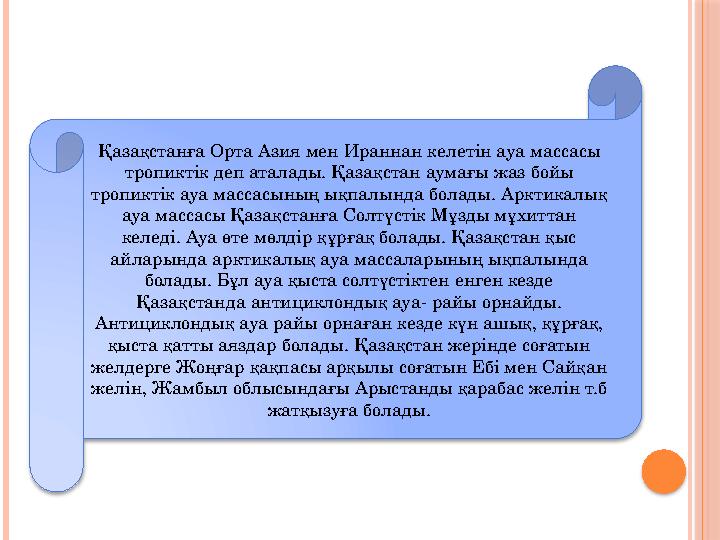 Қазақстанға Орта Азия мен Ираннан келетін ауа массасы тропиктік деп аталады. Қазақстан аумағы жаз бойы тропиктік ауа массасының ықпалында болады. Арктикалық ауа массасы Қазақстанға Солтүстік Мұзды мұхиттан келеді. Ауа өте мөлдір құрғақ болады. Қазақстан қыс айларында арктикалық ауа массаларының ықпалында болады. Бұл ауа қыста солтүстіктен енген кезде Қазақстанда антициклондық ауа- райы орнайды. Антициклондық ауа райы орнаған кезде күн ашық, құрғақ, қыста қатты аяздар болады. Қазақстан жерінде соғатын желдерге Жоңғар қақпасы арқылы соғатын Ебі мен Сайқан желін, Жамбыл облысындағы Арыстанды қарабас желін т.б жатқызуға болады.